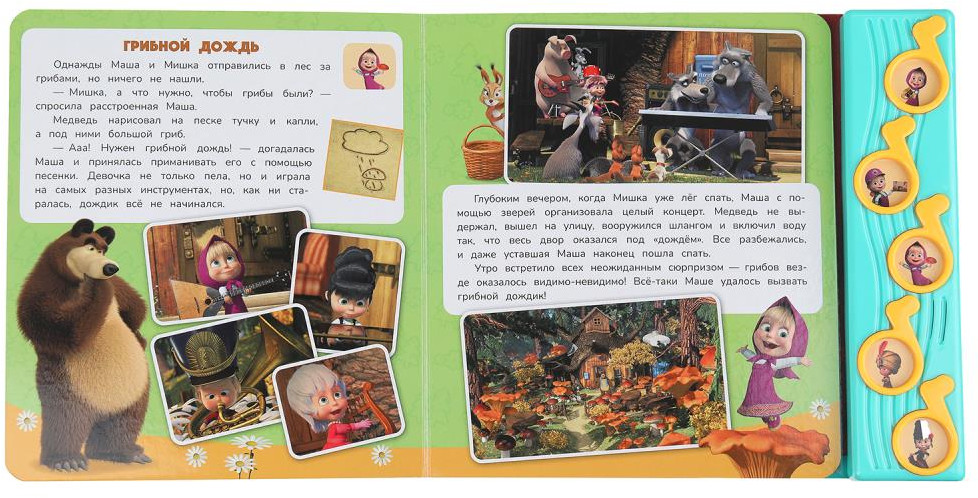 ГРИБНОЙ ДОЖДЬ

Однажды Маша и Мишка отправились в лес за грибами, но ничего не нашли.

— Мишка, а что нужно, чтобы грибы были? — спросила расстроенная Маша.

Медведь нарисовал на песке тучку и капли, а под ними большой гриб.

— Ааа! Нужен грибной дождь! — догадалась Маша и принялась приманивать его с помощью песенки. Девочка не только пела, но и играла на самых разных инструментах, но, как ни старалась, дождик всё не начинался.

Глубоким вечером, когда Мишка уже лёг спать, Маша с помощью зверей организовала целый концерт. Медведь не выдержал, вышел на улицу, вооружился шлангом и включил воду так, что весь двор оказался под «дождём». Все разбежались, и даже уставшая Маша наконец пошла спать.

Утро встретило всех неожиданным сюрпризом — грибов везде оказалось видимо-невидимо! Всё-таки Маше удалось вызвать грибной дождик!